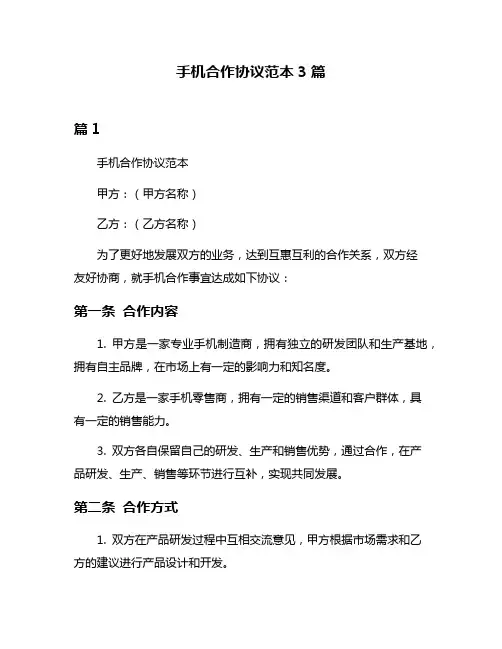 手机合作协议范本 3 篇

篇 1

手机合作协议范本

甲方：（甲方名称）

乙方：（乙方名称）

为了更好地发展双方的业务，达到互惠互利的合作关系，双方经友好协商，就手机合作事宜达成如下协议：

第一条 合作内容

1. 甲方是一家专业手机制造商，拥有独立的研发团队和生产基地，拥有自主品牌，在市场上有一定的影响力和知名度。

2. 乙方是一家手机零售商，拥有一定的销售渠道和客户群体，具有一定的销售能力。

3. 双方各自保留自己的研发、生产和销售优势，通过合作，在产品研发、生产、销售等环节进行互补，实现共同发展。

第二条 合作方式

1. 双方在产品研发过程中互相交流意见，甲方根据市场需求和乙方的建议进行产品设计和开发。